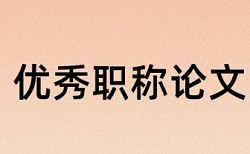 优秀职称论文